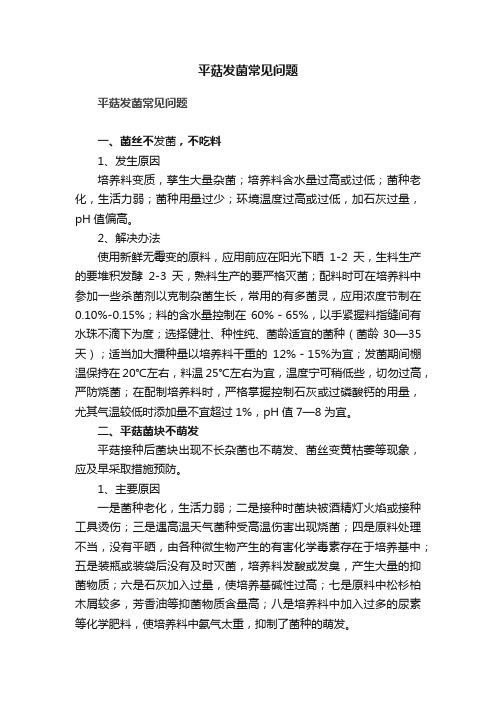 平菇发菌常见问题

平菇发菌常见问题

一、菌丝不发菌，不吃料

1、发生原因

培养料变质，孳生大量杂菌；培养料含水量过高或过低；菌种老化，生活力弱；菌种用量过少；环境温度过高或过低，加石灰过量，pH 值偏高。

2、解决办法

使用新鲜无霉变的原料，应用前应在阳光下晒 1-2 天，生料生产的要堆积发酵 2-3 天，熟料生产的要严格灭菌；配料时可在培养料中参加一些杀菌剂以克制杂菌生长，常用的有多菌灵，应用浓度节制在 0.10%-0.15%；料的含水量控制在 60% - 65%，以手紧握料指缝间有水珠不滴下为度；选择健壮、种性纯、菌龄适宜的菌种（菌龄 30—35 天）；适当加大播种量以培养料干重的 12% - 15%为宜；发菌期间棚温保持在 20℃左右，料温 25℃左右为宜，温度宁可稍低些，切勿过高，严防烧菌；在配制培养料时，严格掌握控制石灰或过磷酸钙的用量，尤其气温较低时添加量不宜超过 1%，pH 值 7—8 为宜。

二、平菇菌块不萌发

平菇接种后菌块出现不长杂菌也不萌发、菌丝变黄枯萎等现象，应及早采取措施预防。

1、主要原因

一是菌种老化，生活力弱；二是接种时菌块被酒精灯火焰或接种工具烫伤；三是遇高温天气菌种受高温伤害出现烧菌；四是原料处理不当，没有平晒，由各种微生物产生的有害化学毒素存在于培养基中；五是装瓶或装袋后没有及时灭菌，培养料发酸或发臭，产生大量的抑菌物质；六是石灰加入过量，使培养基碱性过高；七是原料中松杉柏木屑较多，芳香油等抑菌物质含量高；八是培养料中加入过多的尿素等化学肥料，使培养料中氨气太重，抑制了菌种的萌发。